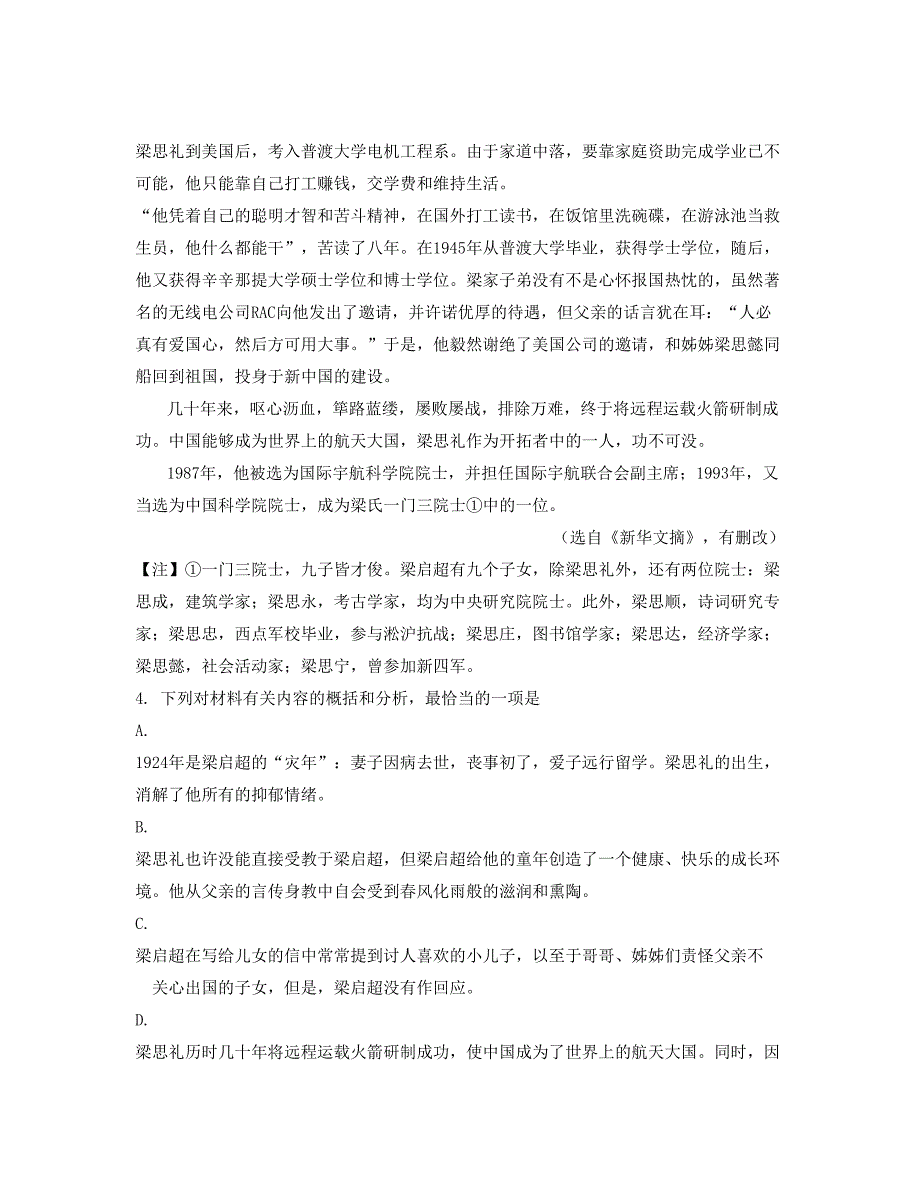 梁思礼到美国后，考入普渡大学电机工程系。由于家道中落，要靠家庭资助完成学业已不可能，他只能靠自己打工赚钱，交学费和维持生活。

“他凭着自己的聪明才智和苦斗精神，在国外打工读书，在饭馆里洗碗碟，在游泳池当救生员，他什么都能干”，苦读了八年。在1945年从普渡大学毕业，获得学士学位，随后，他又获得辛辛那提大学硕士学位和博士学位。梁家子弟没有不是心怀报国热忱的，虽然著名的无线电公司RAC向他发出了邀请，并许诺优厚的待遇，但父亲的话言犹在耳：“人必真有爱国心，然后方可用大事。”于是，他毅然谢绝了美国公司的邀请，和姊姊梁思懿同船回到祖国，投身于新中国的建设。

几十年来，呕心沥血，筚路蓝缕，屡败屡战，排除万难，终于将远程运载火箭研制成功。中国能够成为世界上的航天大国，梁思礼作为开拓者中的一人，功不可没。

1987年，他被选为国际宇航科学院院士，并担任国际宇航联合会副主席；1993年，又当选为中国科学院院士，成为梁氏一门三院士①中的一位。

（选自《新华文摘》，有删改）

【注】①一门三院士，九子皆才俊。梁启超有九个子女，除梁思礼外，还有两位院士：梁思成，建筑学家；梁思永，考古学家，均为中央研究院院士。此外，梁思顺，诗词研究专家；梁思忠，西点军校毕业，参与淞沪抗战；梁思庄，图书馆学家；梁思达，经济学家；梁思懿，社会活动家；梁思宁，曾参加新四军。

4. 下列对材料有关内容的概括和分析，最恰当的一项是

A.

1924年是梁启超的“灾年”：妻子因病去世，丧事初了，爱子远行留学。梁思礼的出生，消解了他所有的抑郁情绪。

B.

梁思礼也许没能直接受教于梁启超，但梁启超给他的童年创造了一个健康、快乐的成长环境。他从父亲的言传身教中自会受到春风化雨般的滋润和熏陶。

C.

梁启超在写给儿女的信中常常提到讨人喜欢的小儿子，以至于哥哥、姊姊们责怪父亲不关心出国的子女，但是，梁启超没有作回应。

D.

梁思礼历时几十年将远程运载火箭研制成功，使中国成为了世界上的航天大国。同时，因